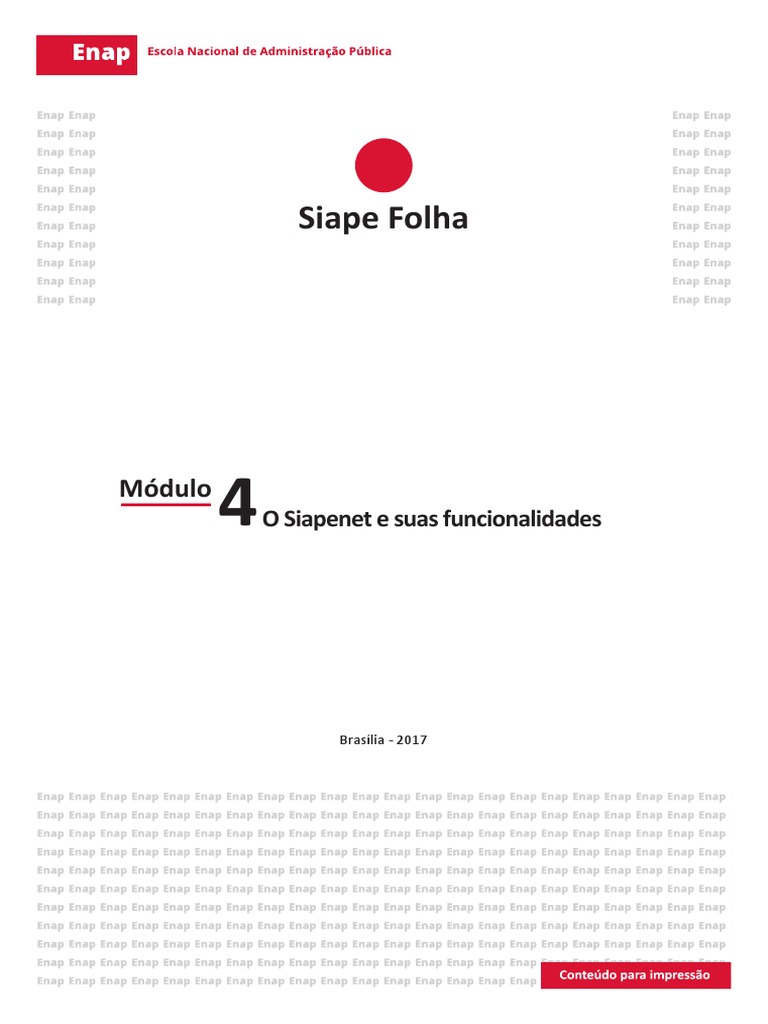 Enap Escola Nacional de Administração Pública

Siape Folha

Módulo 4 O Siapenet e suas funcionalidades

Brasília - 2017

Conteúdo para impressão